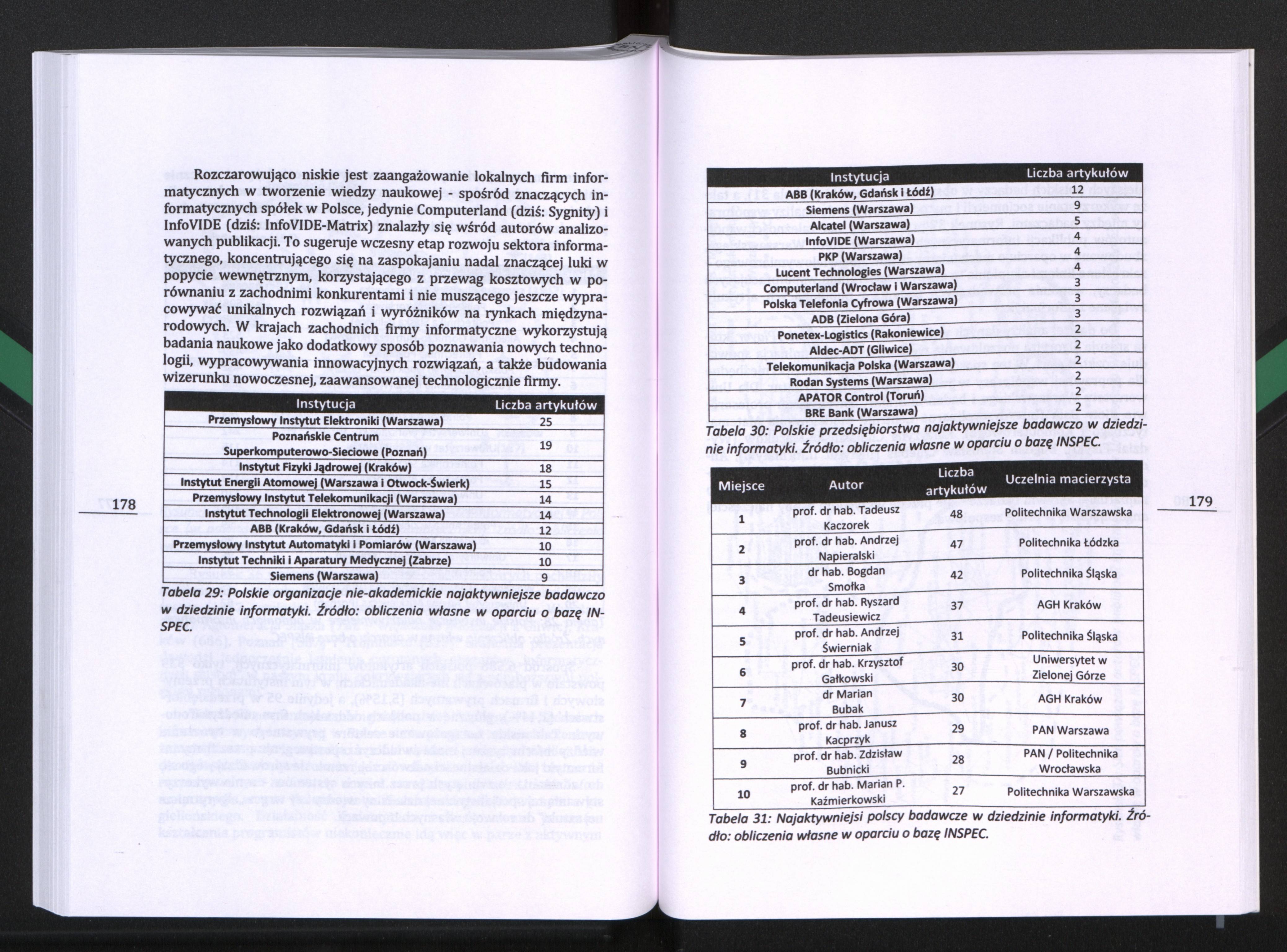 Rozczarowująco niskie jest zaangażowanie lokalnych firm informatycznych w tworzenie wiedzy naukowej - spośród znaczących informatycznych spółek w Polsce, jedynie Computerland (dziś: Sygnity) i InfoVIDE (dziś: InfoVIDE-Matrix) znalazły się wśród autorów analizowanych publikacji. To sugeruje wczesny etap rozwoju sektora informatycznego, koncentrującego się na zaspokajaniu nadal znaczącej luki w popycie wewnętrznym, korzystającego z przewag kosztowych w porównaniu z zachodnimi konkurentami i nie muszącego jeszcze wypracowywać unikalnych rozwiązań i wyróżników na rynkach międzynarodowych. W krajach zachodnich firmy informatyczne wykorzystują badania naukowe jako dodatkowy sposób poznawania nowych technologii, wypracowywania innowacyjnych rozwiązań, a także budowania wizerunku nowoczesnej, zaawansowanej technologicznie firmy.

| Instytucja | Liczba artykułów |
|---|---|
| Przemysłowy Instytut Elektroniki (Warszawa) | 25 |
| Poznańskie Centrum Superkomputerowo-Sieciowe (Poznań) | 19 |
| Instytut Fizyki Jądrowej (Kraków) | 18 |
| Instytut Energii Atomowej (Warszawa i Otwock-Świerk) | 15 |
| Przemysłowy Instytut Telekomunikacji (Warszawa) | 14 |
| Instytut Technologii Elektronowej (Warszawa) | 14 |
| ABB (Kraków, Gdańsk i Łódź) | 12 |
| Przemysłowy Instytut Automatyki i Pomiarów (Warszawa) | 10 |
| Instytut Techniki i Aparatury Medycznej (Zabrze) | 10 |
| Siemens (Warszawa) | 9 |

Tabela 29: Polskie organizacje nie-akademickie najaktywniejsze badawczo w dziedzinie informatyki. Źródło: obliczenia własne w oparciu o bazę INSPEC.

178

| Instytucja | Liczba artykułów |
|---|---|
| ABB (Kraków, Gdańsk i Łódź) | 12 |
| Siemens (Warszawa) | 9 |
| Alcatel (Warszawa) | 5 |
| InfoVIDE (Warszawa) | 4 |
| PKP (Warszawa) | 4 |
| Lucent Technologies (Warszawa) | 4 |
| Computerland (Wrocław i Warszawa) | 3 |
| Polska Telefonia Cyfrowa (Warszawa) | 3 |
| ADB (Zielona Góra) | 3 |
| Ponetex-Logistics (Rakoniewice) | 2 |
| Aldec-ADT (Gliwice) | 2 |
| Telekomunikacja Polska (Warszawa) | 2 |
| Rodan Systems (Warszawa) | 2 |
| APATOR Control (Toruń) | 2 |
| BRE Bank (Warszawa) | 2 |

Tabela 30: Polskie przedsiębiorstwa najaktywniejsze badawczo w dziedzinie informatyki. Źródło: obliczenia własne w oparciu o bazę INSPEC.

| Miejsce | Autor | Liczba artykułów | Uczelnia macierzysta |
|---|---|---|---|
| 1 | prof. dr hab. Tadeusz Kaczorek | 48 | Politechnika Warszawska |
| 2 | prof. dr hab. Andrzej Napieralski | 47 | Politechnika Łódzka |
| 3 | dr hab. Bogdan Smołka | 42 | Politechnika Śląska |
| 4 | prof. dr hab. Ryszard Tadeusiewicz | 37 | AGH Kraków |
| 5 | prof. dr hab. Andrzej Świerniak | 31 | Politechnika Śląska |
| 6 | prof. dr hab. Krzysztof Gałkowski | 30 | Uniwersytet w Zielonej Górze |
| 7 | dr Marian Bubak | 30 | AGH Kraków |
| 8 | prof. dr hab. Janusz Kacprzyk | 29 | PAN Warszawa |
| 9 | prof. dr hab. Zdzisław Bubnicki | 28 | PAN / Politechnika Wrocławska |
| 10 | prof. dr hab. Marian P. Kaźmierkowski | 27 | Politechnika Warszawska |

Tabela 31: Najaktywniejsi polscy badawcze w dziedzinie informatyki. Źródło: obliczenia własne w oparciu o bazę INSPEC.

179